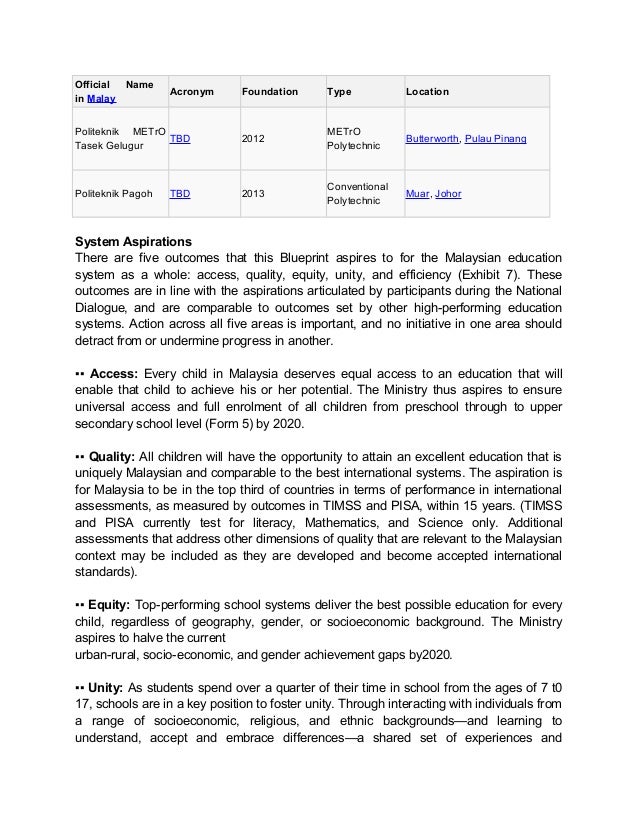 | Official Name in Malay | Acronym | Foundation | Type | Location |
|---|---|---|---|---|
| Politeknik METrO Tasek Gelugur | TBD | 2012 | METrO Polytechnic | Butterworth, Pulau Pinang |
| Politeknik Pagoh | TBD | 2013 | Conventional Polytechnic | Muar, Johor |

**System Aspirations**
There are five outcomes that this Blueprint aspires to for the Malaysian education system as a whole: access, quality, equity, unity, and efficiency (Exhibit 7). These outcomes are in line with the aspirations articulated by participants during the National Dialogue, and are comparable to outcomes set by other high-performing education systems. Action across all five areas is important, and no initiative in one area should detract from or undermine progress in another.

▪▪ **Access:** Every child in Malaysia deserves equal access to an education that will enable that child to achieve his or her potential. The Ministry thus aspires to ensure universal access and full enrolment of all children from preschool through to upper secondary school level (Form 5) by 2020.

▪▪ **Quality:** All children will have the opportunity to attain an excellent education that is uniquely Malaysian and comparable to the best international systems. The aspiration is for Malaysia to be in the top third of countries in terms of performance in international assessments, as measured by outcomes in TIMSS and PISA, within 15 years. (TIMSS and PISA currently test for literacy, Mathematics, and Science only. Additional assessments that address other dimensions of quality that are relevant to the Malaysian context may be included as they are developed and become accepted international standards).

▪▪ **Equity:** Top-performing school systems deliver the best possible education for every child, regardless of geography, gender, or socioeconomic background. The Ministry aspires to halve the current
urban-rural, socio-economic, and gender achievement gaps by2020.

▪▪ **Unity:** As students spend over a quarter of their time in school from the ages of 7 t0 17, schools are in a key position to foster unity. Through interacting with individuals from a range of socioeconomic, religious, and ethnic backgrounds—and learning to understand, accept and embrace differences—a shared set of experiences and